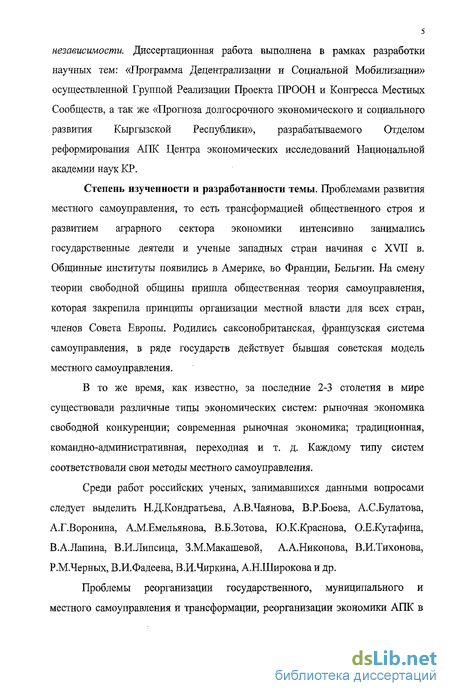 5

независимости. Диссертационная работа выполнена в рамках разработки научных тем: «Программа Децентрализации и Социальной Мобилизации» осуществленной Группой Реализации Проекта ПРООН и Конгресса Местных Сообществ, а так же «Прогноза долгосрочного экономического и социального развития Кыргызской Республики», разрабатываемого Отделом реформирования АПК Центра экономических исследований Национальной академии наук КР.

Степень изученности и разработанности темы. Проблемами развития местного самоуправления, то есть трансформацией общественного строя и развитием аграрного сектора экономики интенсивно занимались государственные деятели и ученые западных стран начиная с XVII в. Общинные институты появились в Америке, во Франции, Бельгии. На смену теории свободной общины пришла общественная теория самоуправления, которая закрепила принципы организации местной власти для всех стран, членов Совета Европы. Родились саксонобританская, французская система самоуправления, в ряде государств действует бывшая советская модель местного самоуправления.

В то же время, как известно, за последние 2-3 столетия в мире существовали различные типы экономических систем: рыночная экономика свободной конкуренции; современная рыночная экономика; традиционная, командно-административная, переходная и т. д. Каждому типу систем соответствовали свои методы местного самоуправления.

Среди работ российских ученых, занимавшихся данными вопросами следует выделить Н.Д.Кондратьева, А.В.Чаянова, В.Р.Боева, А.С.Булатова, А.Г.Воронина, А.М.Емельянова, В.Б.Зотова, Ю.К.Краснова, О.Е.Кутафина, В.А.Лапина, В.И.Липсица, З.М.Макашевой, А.А.Никонова, В.И.Тихонова, Р.М.Черных, В.И.Фадеева, В.И.Чиркина, А.Н.Широкова и др.

Проблемы реорганизации государственного, муниципального и местного самоуправления и трансформации, реорганизации экономики АПК в

dsLib.net
библиотека диссертаций